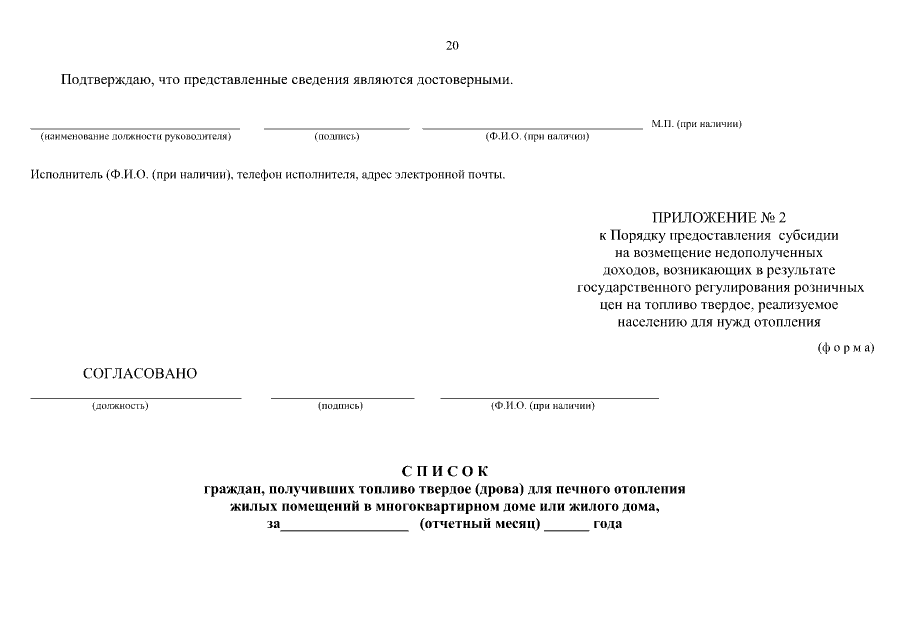 20

Подтверждаю, что представленные сведения являются достоверными.

____ ____ ____ М.П. (при наличии)
(наименование должности руководителя) (подпись) (Ф.И.О. (при наличии)

Исполнитель (Ф.И.О. (при наличии), телефон исполнителя, адрес электронной почты.

ПРИЛОЖЕНИЕ № 2
к Порядку предоставления субсидии
на возмещение недополученных
доходов, возникающих в результате
государственного регулирования розничных
цен на топливо твердое, реализуемое
населению для нужд отопления

(ф о р м а)

СОГЛАСОВАНО

____ ____ ____
(должность) (подпись) (Ф.И.О. (при наличии)

С П И С О К
граждан, получивших топливо твердое (дрова) для печного отопления
жилых помещений в многоквартирном доме или жилого дома,
за____ (отчетный месяц) ____ года